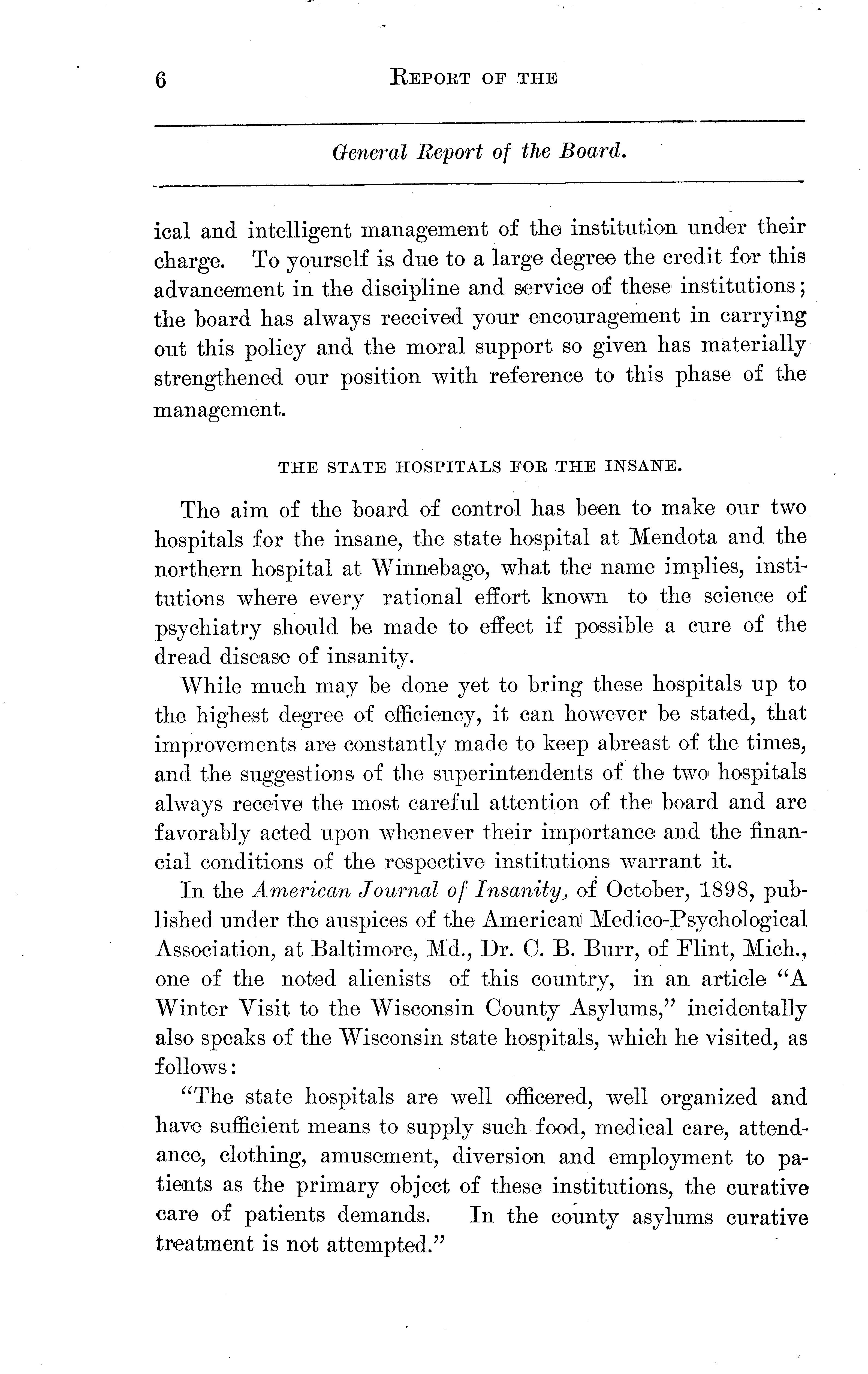 6 REPORT OF THE

General Report of the Board.

ical and intelligent management of the institution under their charge. To yourself is due to a large degree the credit for this advancement in the discipline and service of these institutions; the board has always received your encouragement in carrying out this policy and the moral support so given has materially strengthened our position with reference to this phase of the management.

THE STATE HOSPITALS FOR THE INSANE.

The aim of the board of control has been to make our two hospitals for the insane, the state hospital at Mendota and the northern hospital at Winnebago, what the name implies, institutions where every rational effort known to the science of psychiatry should be made to effect if possible a cure of the dread disease of insanity.

While much may be done yet to bring these hospitals up to the highest degree of efficiency, it can however be stated, that improvements are constantly made to keep abreast of the times, and the suggestions of the superintendents of the two hospitals always receive the most careful attention of the board and are favorably acted upon whenever their importance and the financial conditions of the respective institutions warrant it.

In the American Journal of Insanity, of October, 1898, published under the auspices of the American Medico-Psychological Association, at Baltimore, Md., Dr. C. B. Burr, of Flint, Mich., one of the noted alienists of this country, in an article "A Winter Visit to the Wisconsin County Asylums," incidentally also speaks of the Wisconsin state hospitals, which he visited, as follows:

"The state hospitals are well officered, well organized and have sufficient means to supply such food, medical care, attendance, clothing, amusement, diversion and employment to patients as the primary object of these institutions, the curative care of patients demands. In the county asylums curative treatment is not attempted."